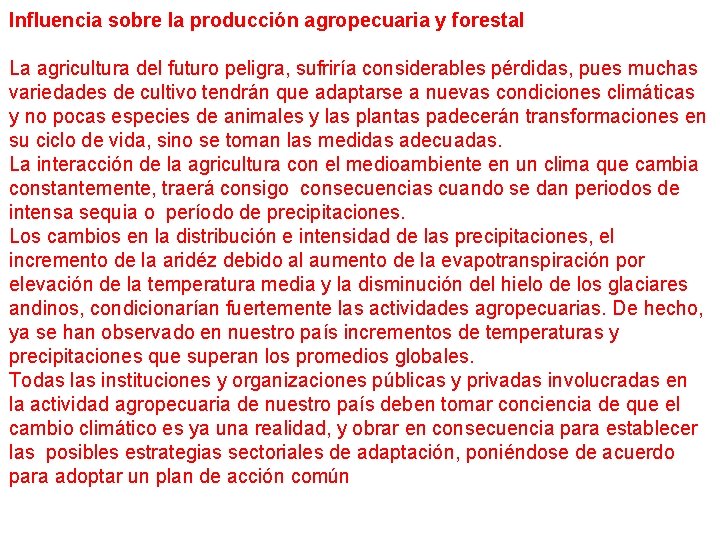 Influencia sobre la producción agropecuaria y forestal

La agricultura del futuro peligra, sufriría considerables pérdidas, pues muchas variedades de cultivo tendrán que adaptarse a nuevas condiciones climáticas y no pocas especies de animales y las plantas padecerán transformaciones en su ciclo de vida, sino se toman las medidas adecuadas.
La interacción de la agricultura con el medioambiente en un clima que cambia constantemente, traerá consigo consecuencias cuando se dan periodos de intensa sequia o período de precipitaciones.
Los cambios en la distribución e intensidad de las precipitaciones, el incremento de la aridéz debido al aumento de la evapotranspiración por elevación de la temperatura media y la disminución del hielo de los glaciares andinos, condicionarían fuertemente las actividades agropecuarias. De hecho, ya se han observado en nuestro país incrementos de temperaturas y precipitaciones que superan los promedios globales.
Todas las instituciones y organizaciones públicas y privadas involucradas en la actividad agropecuaria de nuestro país deben tomar conciencia de que el cambio climático es ya una realidad, y obrar en consecuencia para establecer las posibles estrategias sectoriales de adaptación, poniéndose de acuerdo para adoptar un plan de acción común